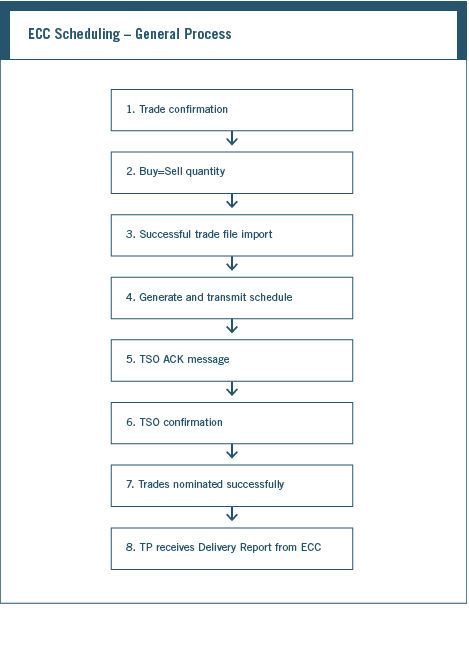 ECC Scheduling – General Process

1. Trade confirmation

2. Buy=Sell quantity

3. Successful trade file import

4. Generate and transmit schedule

5. TSO ACK message

6. TSO confirmation

7. Trades nominated successfully

8. TP receives Delivery Report from ECC